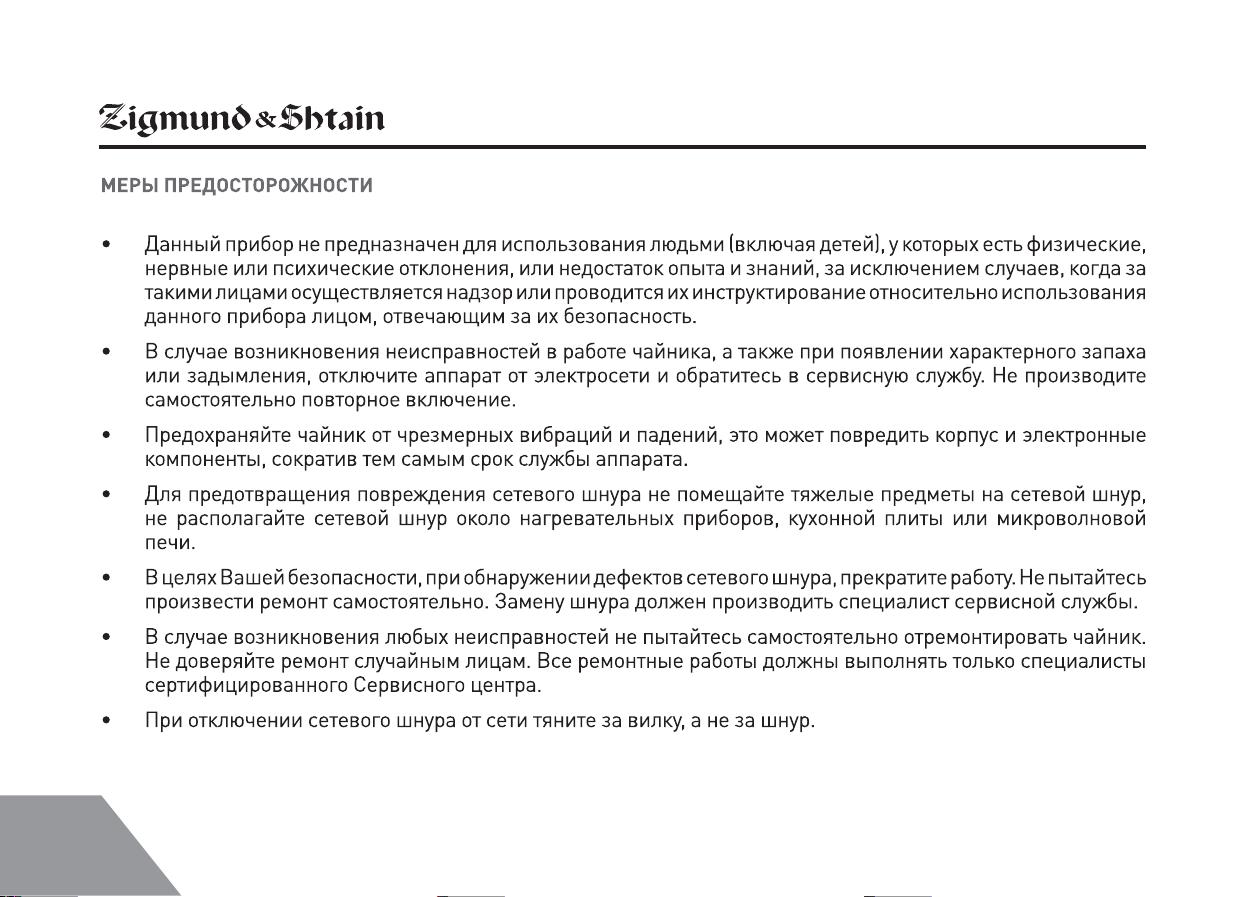 Zigmund & Shtain

МЕРЫ ПРЕДОСТОРОЖНОСТИ

• Данный прибор не предназначен для использования людьми (включая детей), у которых есть физические, нервные или психические отклонения, или недостаток опыта и знаний, за исключением случаев, когда за такими лицами осуществляется надзор или проводится их инструктирование относительно использования данного прибора лицом, отвечающим за их безопасность.

• В случае возникновения неисправностей в работе чайника, а также при появлении характерного запаха или задымления, отключите аппарат от электросети и обратитесь в сервисную службу. Не производите самостоятельно повторное включение.

• Предохраняйте чайник от чрезмерных вибраций и падений, это может повредить корпус и электронные компоненты, сократив тем самым срок службы аппарата.

• Для предотвращения повреждения сетевого шнура не помещайте тяжелые предметы на сетевой шнур, не располагайте сетевой шнур около нагревательных приборов, кухонной плиты или микроволновой печи.

• В целях Вашей безопасности, при обнаружении дефектов сетевого шнура, прекратите работу. Не пытайтесь произвести ремонт самостоятельно. Замену шнура должен производить специалист сервисной службы.

• В случае возникновения любых неисправностей не пытайтесь самостоятельно отремонтировать чайник. Не доверяйте ремонт случайным лицам. Все ремонтные работы должны выполнять только специалисты сертифицированного Сервисного центра.

• При отключении сетевого шнура от сети тяните за вилку, а не за шнур.